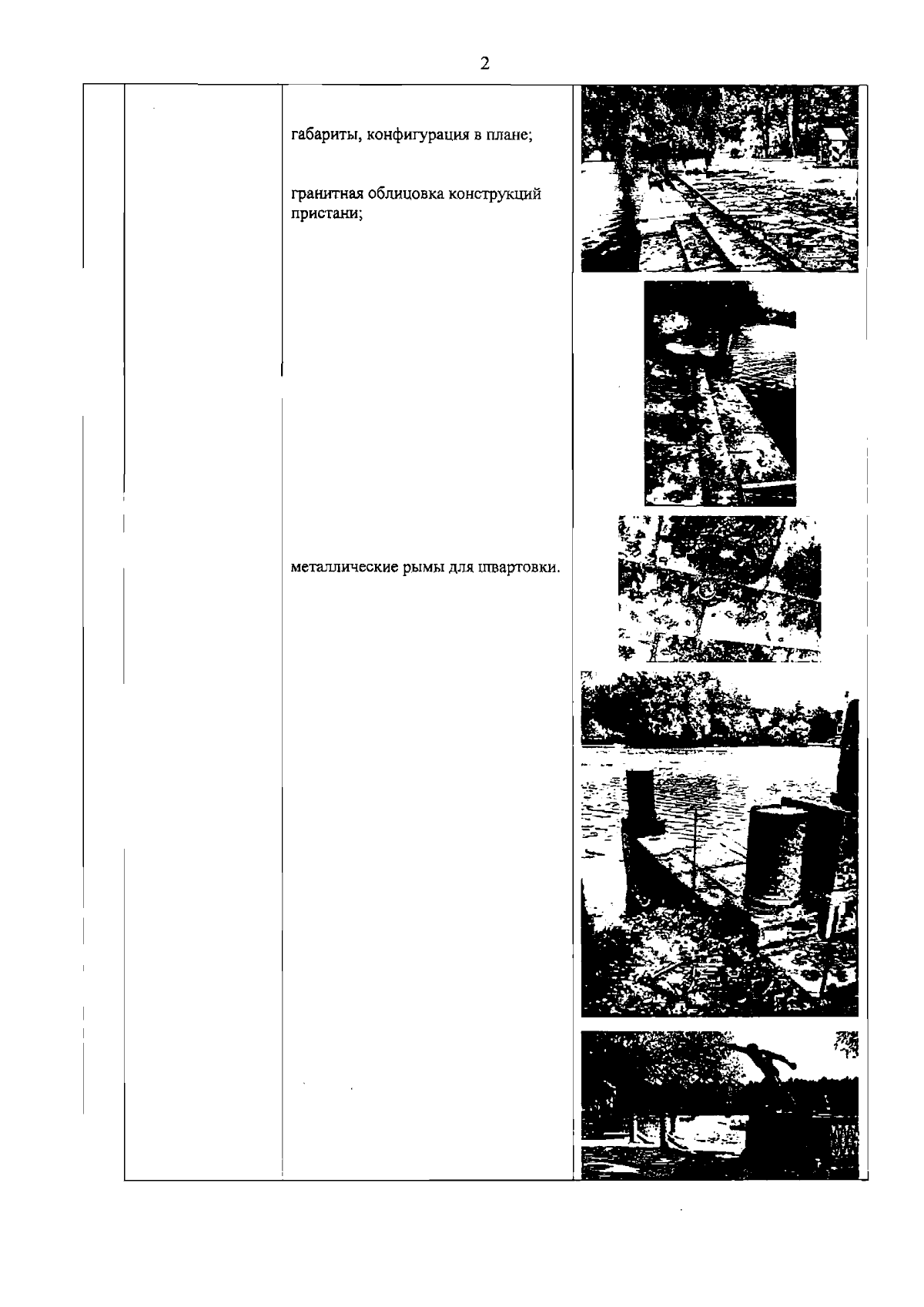 2

габариты, конфигурация в плане;

гранитная облицовка конструкций пристани;

металлические рымы для швартовки.